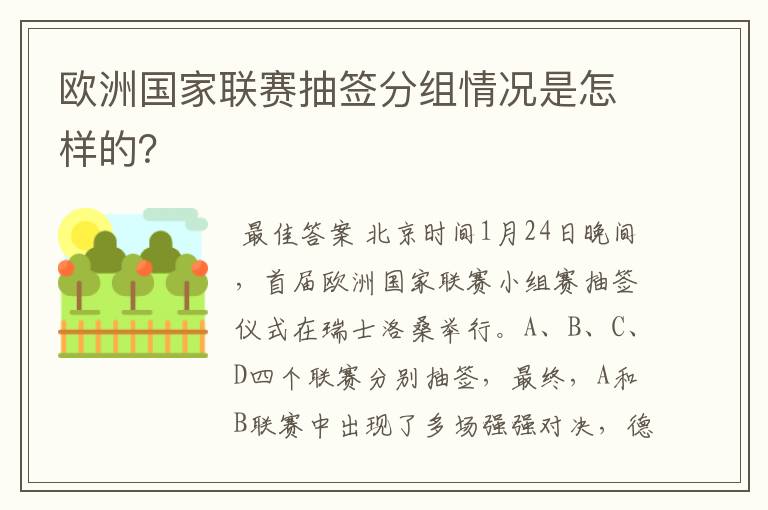 欧洲国家联赛抽签分组情况是怎样的?

最佳答案 北京时间1月24日晚间，首届欧洲国家联赛小组赛抽签仪式在瑞士洛桑举行。A、B、C、D四个联赛分别抽签，最终，A和B联赛中出现了多场强强对决，德